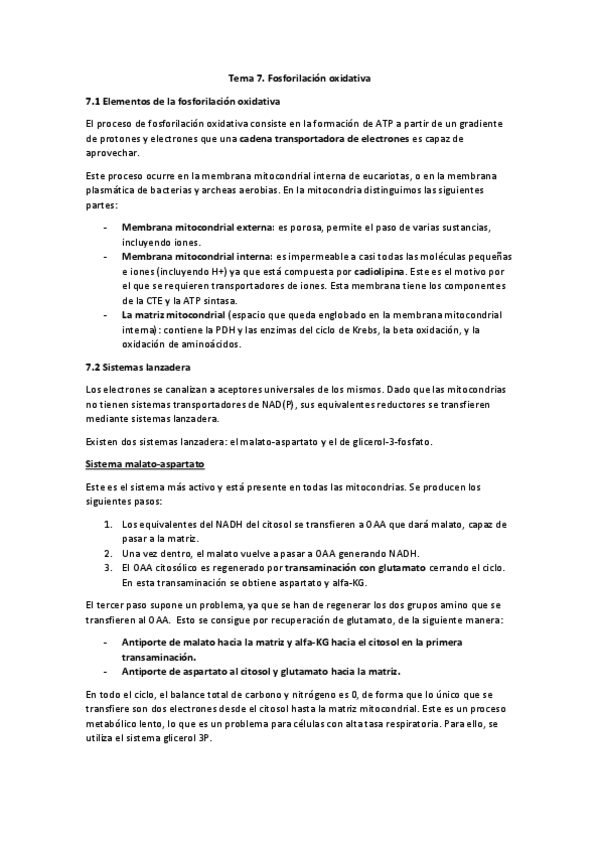 Tema 7. Fosforilación oxidativa

7.1 Elementos de la fosforilación oxidativa

El proceso de fosforilación oxidativa consiste en la formación de ATP a partir de un gradiente de protones y electrones que una cadena transportadora de electrones es capaz de aprovechar.

Este proceso ocurre en la membrana mitocondrial interna de eucariotas, o en la membrana plasmática de bacterias y archeas aerobias. En la mitocondria distinguimos las siguientes partes:

- Membrana mitocondrial externa: es porosa, permite el paso de varias sustancias, incluyendo iones.
- Membrana mitocondrial interna: es impermeable a casi todas las moléculas pequeñas e iones (incluyendo H+) ya que está compuesta por cadiolipina. Este es el motivo por el que se requieren transportadores de iones. Esta membrana tiene los componentes de la CTE y la ATP sintasa.
- La matriz mitocondrial (espacio que queda englobado en la membrana mitocondrial interna): contiene la PDH y las enzimas del ciclo de Krebs, la beta oxidación, y la oxidación de aminoácidos.

7.2 Sistemas lanzadera

Los electrones se canalizan a aceptores universales de los mismos. Dado que las mitocondrias no tienen sistemas transportadores de NAD(P), sus equivalentes reductores se transfieren mediante sistemas lanzadera.

Existen dos sistemas lanzadera: el malato-aspartato y el de glicerol-3-fosfato.

Sistema malato-aspartato

Este es el sistema más activo y está presente en todas las mitocondrias. Se producen los siguientes pasos:

1. Los equivalentes del NADH del citosol se transfieren a OAA que dará malato, capaz de pasar a la matriz.
2. Una vez dentro, el malato vuelve a pasar a OAA generando NADH.
3. El OAA citosólico es regenerado por transaminación con glutamato cerrando el ciclo. En esta transaminación se obtiene aspartato y alfa-KG.

El tercer paso supone un problema, ya que se han de regenerar los dos grupos amino que se transfieren al OAA. Esto se consigue por recuperación de glutamato, de la siguiente manera:

- Antiporte de malato hacia la matriz y alfa-KG hacia el citosol en la primera transaminación.
- Antiporte de aspartato al citosol y glutamato hacia la matriz.

En todo el ciclo, el balance total de carbono y nitrógeno es 0, de forma que lo único que se transfiere son dos electrones desde el citosol hasta la matriz mitocondrial. Este es un proceso metabólico lento, lo que es un problema para células con alta tasa respiratoria. Para ello, se utiliza el sistema glicerol 3P.